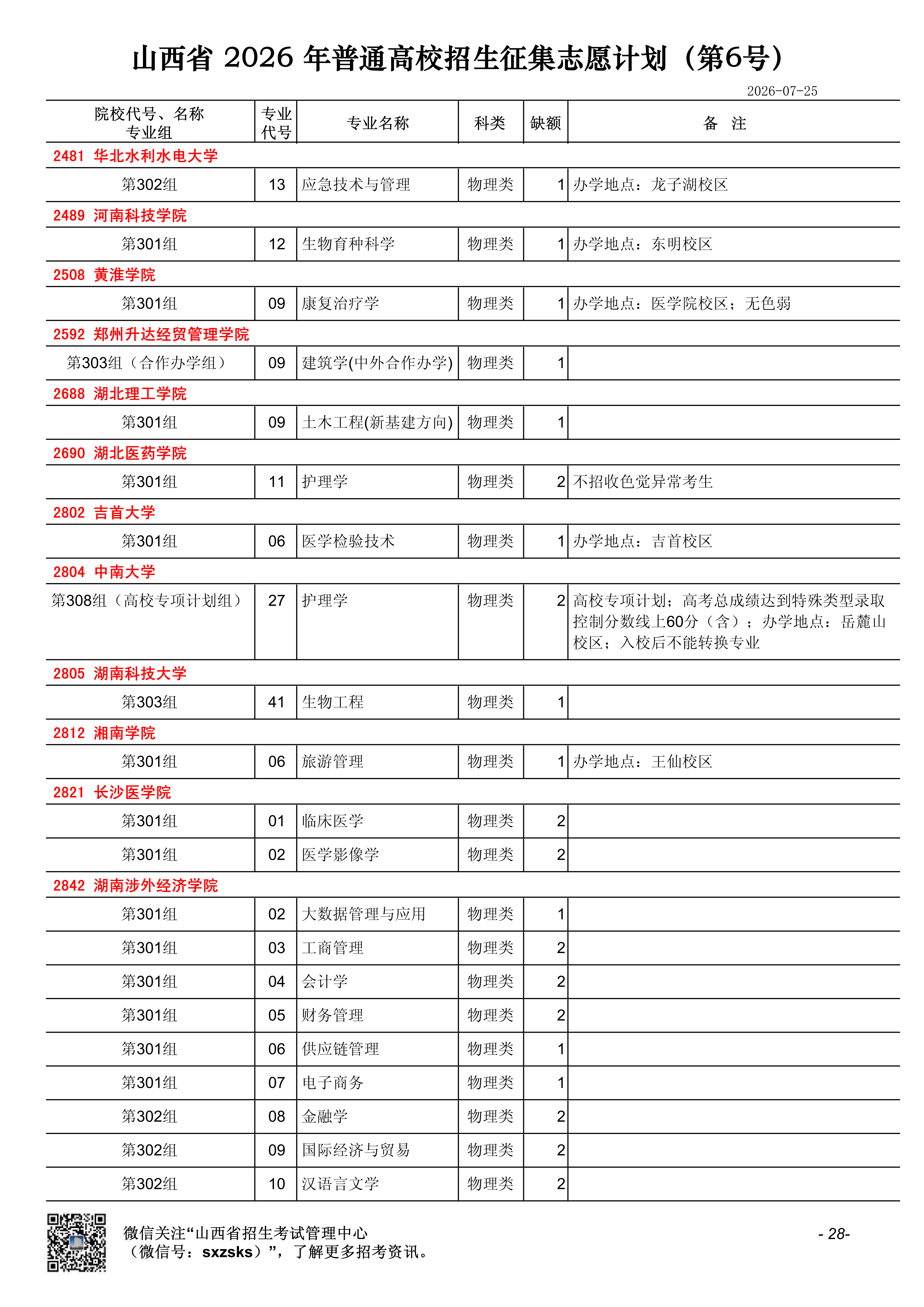 山西省2026年普通高校招生征集志愿计划（第6号）

2026-07-25

| 院校代号、名称 专业组 | 专业代号 | 专业名称 | 科类 | 缺额 | 备 注 |
|---|---|---|---|---|---|
| 2481 华北水利水电大学 | | | | | |
| 第302组 | 13 | 应急技术与管理 | 物理类 | 1 | 办学地点：龙子湖校区 |
| 2489 河南科技学院 | | | | | |
| 第301组 | 12 | 生物育种科学 | 物理类 | 1 | 办学地点：东明校区 |
| 2508 黄淮学院 | | | | | |
| 第301组 | 09 | 康复治疗学 | 物理类 | 1 | 办学地点：医学院校区；无色弱 |
| 2592 郑州升达经贸管理学院 | | | | | |
| 第303组（合作办学组） | 09 | 建筑学(中外合作办学) | 物理类 | 1 | |
| 2688 湖北理工学院 | | | | | |
| 第301组 | 09 | 土木工程(新基建方向) | 物理类 | 1 | |
| 2690 湖北医药学院 | | | | | |
| 第301组 | 11 | 护理学 | 物理类 | 2 | 不招收色觉异常考生 |
| 2802 吉首大学 | | | | | |
| 第301组 | 06 | 医学检验技术 | 物理类 | 1 | 办学地点：吉首校区 |
| 2804 中南大学 | | | | | |
| 第308组（高校专项计划组） | 27 | 护理学 | 物理类 | 2 | 高校专项计划；高考总成绩达到特殊类型录取控制分数线上60分（含）；办学地点：岳麓山校区；入校后不能转换专业 |
| 2805 湖南科技大学 | | | | | |
| 第303组 | 41 | 生物工程 | 物理类 | 1 | |
| 2812 湘南学院 | | | | | |
| 第301组 | 06 | 旅游管理 | 物理类 | 1 | 办学地点：王仙校区 |
| 2821 长沙医学院 | | | | | |
| 第301组 | 01 | 临床医学 | 物理类 | 2 | |
| 第301组 | 02 | 医学影像学 | 物理类 | 2 | |
| 2842 湖南涉外经济学院 | | | | | |
| 第301组 | 02 | 大数据管理与应用 | 物理类 | 1 | |
| 第301组 | 03 | 工商管理 | 物理类 | 2 | |
| 第301组 | 04 | 会计学 | 物理类 | 2 | |
| 第301组 | 05 | 财务管理 | 物理类 | 2 | |
| 第301组 | 06 | 供应链管理 | 物理类 | 1 | |
| 第301组 | 07 | 电子商务 | 物理类 | 1 | |
| 第302组 | 08 | 金融学 | 物理类 | 2 | |
| 第302组 | 09 | 国际经济与贸易 | 物理类 | 2 | |
| 第302组 | 10 | 汉语言文学 | 物理类 | 2 | |

微信关注“山西省招生考试管理中心（微信号：sxzsks）”，了解更多招考资讯。

- 28-